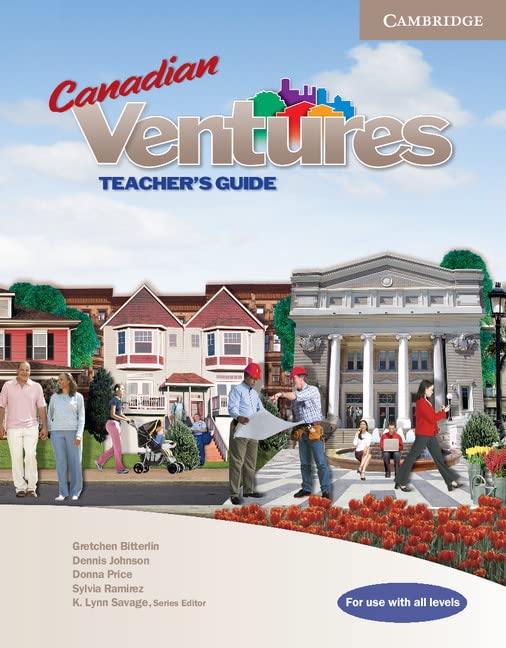 CAMBRIDGE

Canadian
Ventures
TEACHER'S GUIDE

Gretchen Bitterlin
Dennis Johnson
Donna Price
Sylvia Ramirez
K. Lynn Savage, Series Editor

For use with all levels